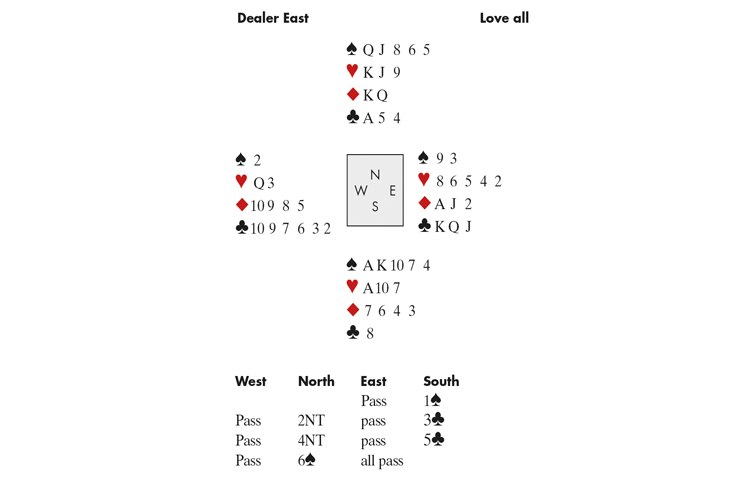 Dealer East Love all

♠ Q J 8 6 5
♥ K J 9
♦ K Q
♣ A 5 4

♠ 2
♥ Q 3
♦ 10 9 8 5
♣ 10 9 7 6 3 2

N
W E
S

♠ 9 3
♥ 8 6 5 4 2
♦ A J 2
♣ K Q J

♠ A K 10 7 4
♥ A 10 7
♦ 7 6 4 3
♣ 8

| West | North | East | South |
|---|---|---|---|
| | | Pass | 1♠ |
| Pass | 2NT | pass | 3♣ |
| Pass | 4NT | pass | 5♣ |
| Pass | 6♠ | all pass | |